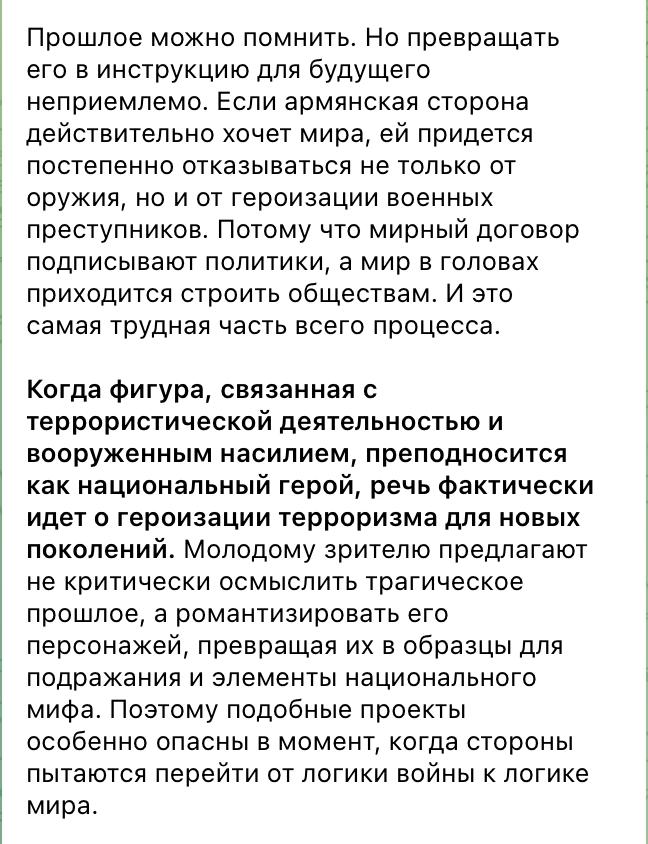 Прошлое можно помнить. Но превращать его в инструкцию для будущего неприемлемо. Если армянская сторона действительно хочет мира, ей придется постепенно отказываться не только от оружия, но и от героизации военных преступников. Потому что мирный договор подписывают политики, а мир в головах приходится строить обществам. И это самая трудная часть всего процесса.

Когда фигура, связанная с террористической деятельностью и вооруженным насилием, преподносится как национальный герой, речь фактически идет о героизации терроризма для новых поколений. Молодому зрителю предлагают не критически осмыслить трагическое прошлое, а романтизировать его персонажей, превращая их в образцы для подражания и элементы национального мифа. Поэтому подобные проекты особенно опасны в момент, когда стороны пытаются перейти от логики войны к логике мира.